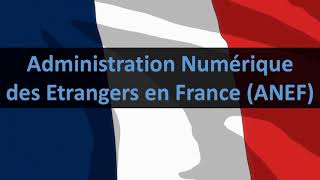 Administration Numérique des Etrangers en France (ANEF)